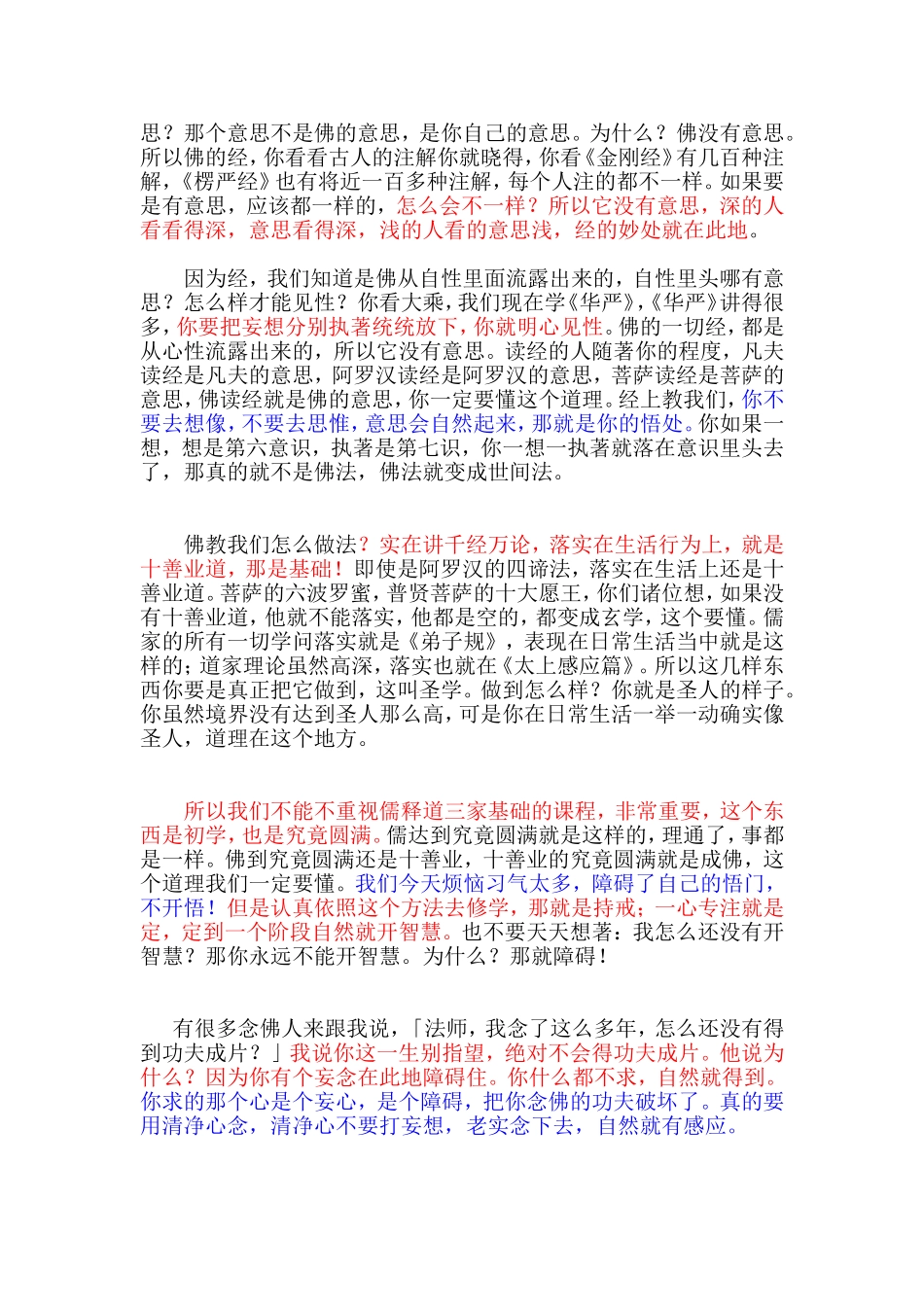 思？那个意思不是佛的意思，是你自己的意思。为什么？佛没有意思。所以佛的经，你看看古人的注解你就晓得，你看《金刚经》有几百种注解，《楞严经》也有将近一百多种注解，每个人注的都不一样。如果要是有意思，应该都一样的，怎么会不一样？所以它没有意思，深的人看看得深，意思看得深，浅的人看的意思浅，经的妙处就在此地。

因为经，我们知道是佛从自性里面流露出来的，自性里头哪有意思？怎么样才能见性？你看大乘，我们现在学《华严》，《华严》讲得很多，你要把妄想分别执著统统放下，你就明心见性。佛的一切经，都是从心性流露出来的，所以它没有意思。读经的人随著你的程度，凡夫读经是凡夫的意思，阿罗汉读经是阿罗汉的意思，菩萨读经是菩萨的意思，佛读经就是佛的意思，你一定要懂这个道理。经上教我们，你不要去想像，不要去思惟，意思会自然起来，那就是你的悟处。你如果一想，想是第六意识，执著是第七识，你一想一执著就落在意识里头去了，那真的就不是佛法，佛法就变成世间法。

佛教我们怎么做法？实在讲千经万论，落实在生活行为上，就是十善业道，那是基础！即使是阿罗汉的四谛法，落实在生活上还是十善业道。菩萨的六波罗蜜，普贤菩萨的十大愿王，你们诸位想，如果没有十善业道，他就不能落实，他都是空的，都变成玄学，这个要懂。儒家的所有一切学问落实就是《弟子规》，表现在日常生活当中就是这样的；道家理论虽然高深，落实也就在《太上感应篇》。所以这几样东西你要是真正把它做到，这叫圣学。做到怎么样？你就是圣人的样子。你虽然境界没有达到圣人那么高，可是你在日常生活一举一动确实像圣人，道理在这个地方。

所以我们不能不重视儒释道三家基础的课程，非常重要，这个东西是初学，也是究竟圆满。儒达到究竟圆满就是这样的，理通了，事都是一样。佛到究竟圆满还是十善业，十善业的究竟圆满就是成佛，这个道理我们一定要懂。我们今天烦恼习气太多，障碍了自己的悟门，不开悟！但是认真依照这个方法去修学，那就是持戒；一心专注就是定，定到一个阶段自然就开智慧。也不要天天想著：我怎么还没有开智慧？那你永远不能开智慧。为什么？那就障碍！

有很多念佛人来跟我说，「法师，我念了这么多年，怎么还没有得到功夫成片？」我说你这一生别指望，绝对不会得功夫成片。他说为什么？因为你有个妄念在此地障碍住。你什么都不求，自然就得到。你求的那个心是个妄心，是个障碍，把你念佛的功夫破坏了。真的要用清净心念，清净心不要打妄想，老实念下去，自然就有感应。